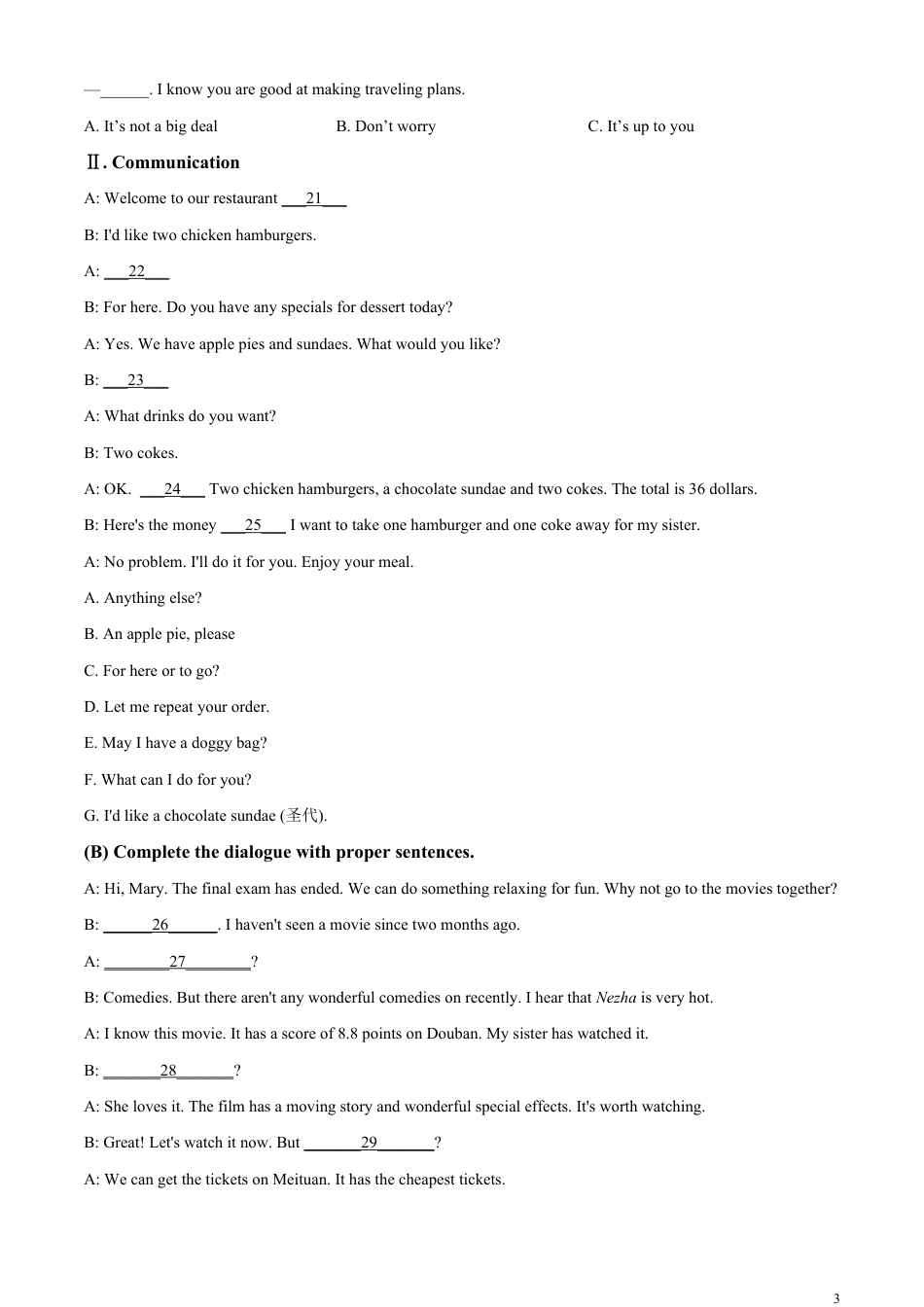 —______. I know you are good at making traveling plans.

A. It’s not a big deal B. Don’t worry C. It’s up to you

Ⅱ. Communication

A: Welcome to our restaurant ___21___

B: I'd like two chicken hamburgers.

A: ___22___

B: For here. Do you have any specials for dessert today?

A: Yes. We have apple pies and sundaes. What would you like?

B: ___23___

A: What drinks do you want?

B: Two cokes.

A: OK. ___24___ Two chicken hamburgers, a chocolate sundae and two cokes. The total is 36 dollars.

B: Here's the money ___25___ I want to take one hamburger and one coke away for my sister.

A: No problem. I'll do it for you. Enjoy your meal.

A. Anything else?

B. An apple pie, please

C. For here or to go?

D. Let me repeat your order.

E. May I have a doggy bag?

F. What can I do for you?

G. I'd like a chocolate sundae (圣代).

(B) Complete the dialogue with proper sentences.

A: Hi, Mary. The final exam has ended. We can do something relaxing for fun. Why not go to the movies together?

B: ______26______. I haven't seen a movie since two months ago.

A: ________27________?

B: Comedies. But there aren't any wonderful comedies on recently. I hear that Nezha is very hot.

A: I know this movie. It has a score of 8.8 points on Douban. My sister has watched it.

B: _______28_______?

A: She loves it. The film has a moving story and wonderful special effects. It's worth watching.

B: Great! Let's watch it now. But _______29_______?

A: We can get the tickets on Meituan. It has the cheapest tickets.

3